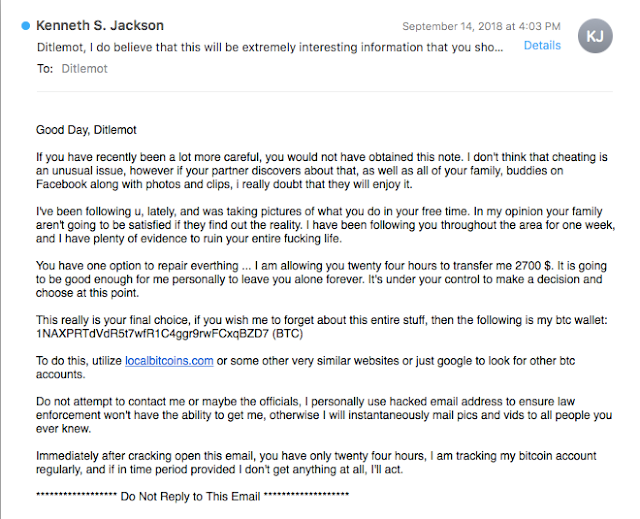 Kenneth S. Jackson
September 14, 2018 at 4:03 PM
KJ
Ditlemot, I do believe that this will be extremely interesting information that you sho...
Details
To: Ditlemot

Good Day, Ditlemot

If you have recently been a lot more careful, you would not have obtained this note. I don't think that cheating is an unusual issue, however if your partner discovers about that, as well as all of your family, buddies on Facebook along with photos and clips, i really doubt that they will enjoy it.

I've been following u, lately, and was taking pictures of what you do in your free time. In my opinion your family aren't going to be satisfied if they find out the reality. I have been following you throughout the area for one week, and I have plenty of evidence to ruin your entire fucking life.

You have one option to repair everthing ... I am allowing you twenty four hours to transfer me 2700 $. It is going to be good enough for me personally to leave you alone forever. It's under your control to make a decision and choose at this point.

This really is your final choice, if you wish me to forget about this entire stuff, then the following is my btc wallet: 1NAXPRTdVdR5t7wfR1C4ggr9rwFCxqBZD7 (BTC)

To do this, utilize localbitcoins.com or some other very similar websites or just google to look for other btc accounts.

Do not attempt to contact me or maybe the officials, I personally use hacked email address to ensure law enforcement won't have the ability to get me, otherwise I will instantaneously mail pics and vids to all people you ever knew.

Immediately after cracking open this email, you have only twenty four hours, I am tracking my bitcoin account regularly, and if in time period provided I don't get anything at all, I'll act.

****************** Do Not Reply to This Email *******************